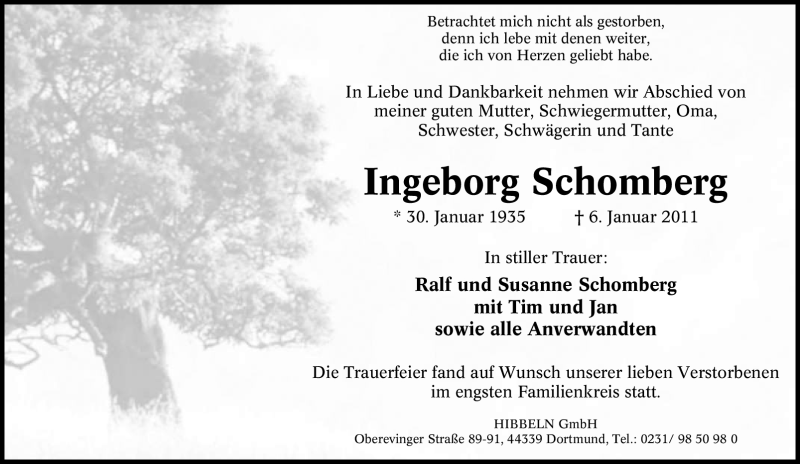 Betrachtet mich nicht als gestorben,
denn ich lebe mit denen weiter,
die ich von Herzen geliebt habe.

In Liebe und Dankbarkeit nehmen wir Abschied von meiner guten Mutter, Schwiegermutter, Oma, Schwester, Schwägerin und Tante

Ingeborg Schomberg

* 30. Januar 1935 † 6. Januar 2011

In stiller Trauer:

Ralf und Susanne Schomberg
mit Tim und Jan
sowie alle Anverwandten

Die Trauerfeier fand auf Wunsch unserer lieben Verstorbenen im engsten Familienkreis statt.

HIBBELN GmbH
Oberevinger Straße 89-91, 44339 Dortmund, Tel.: 0231/ 98 50 98 0